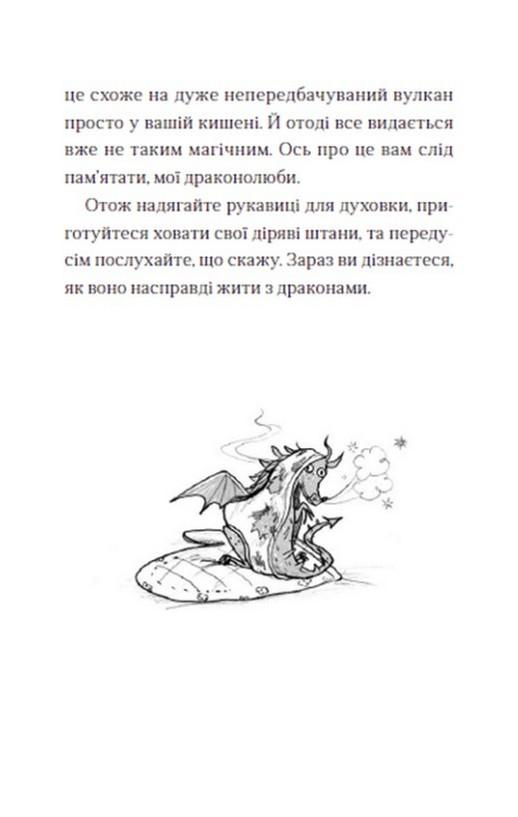 це схоже на дуже непередбачуваний вулкан просто у вашій кишені. Й отоді все видається вже не таким магічним. Ось про це вам слід пам'ятати, мої драконолюби.

Отож надягайте рукавиці для духовки, приготуйтеся ховати свої діряві штани, та передусім послухайте, що скажу. Зараз ви дізнаєтеся, як воно насправді жити з драконами.